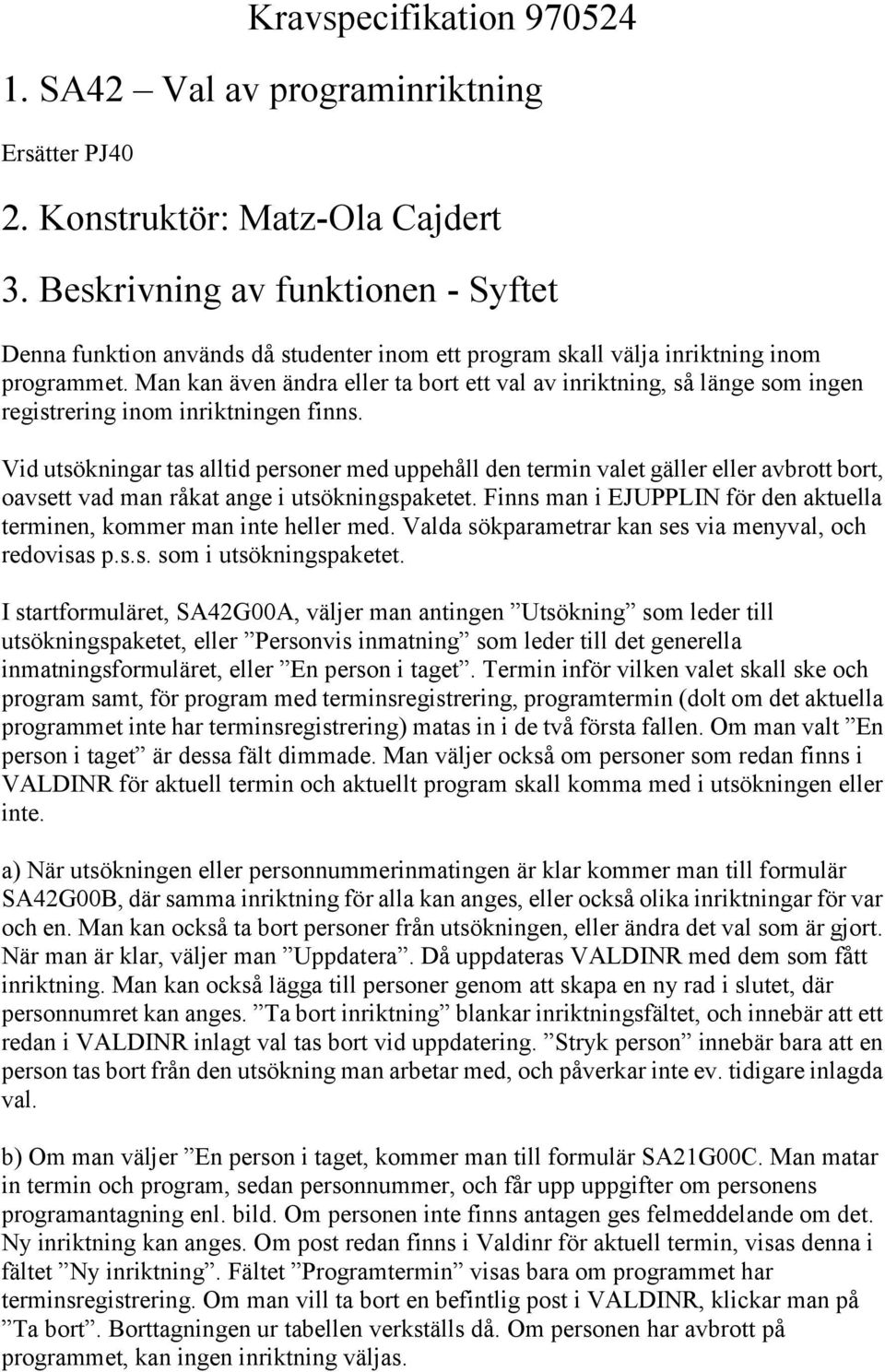 Kravspecifikation 970524

1. SA42 – Val av programinriktning

Ersätter PJ40

2. Konstruktör: Matz-Ola Cajdert

3. Beskrivning av funktionen - Syftet

Denna funktion används då studenter inom ett program skall välja inriktning inom programmet. Man kan även ändra eller ta bort ett val av inriktning, så länge som ingen registrering inom inriktningen finns.

Vid utsökningar tas alltid personer med uppehåll den termin valet gäller eller avbrott bort, oavsett vad man råkat ange i utsökningspaketet. Finns man i EJUPPLIN för den aktuella terminen, kommer man inte heller med. Valda sökparametrar kan ses via menyval, och redovisas p.s.s. som i utsökningspaketet.

I startformuläret, SA42G00A, väljer man antingen ”Utsökning” som leder till utsökningspaketet, eller ”Personvis inmatning” som leder till det generella inmatningsformuläret, eller ”En person i taget”. Termin inför vilken valet skall ske och program samt, för program med terminsregistrering, programtermin (dolt om det aktuella programmet inte har terminsregistrering) matas in i de två första fallen. Om man valt ”En person i taget” är dessa fält dimmade. Man väljer också om personer som redan finns i VALDINR för aktuell termin och aktuellt program skall komma med i utsökningen eller inte.

a) När utsökningen eller personnummerinmatingen är klar kommer man till formulär SA42G00B, där samma inriktning för alla kan anges, eller också olika inriktningar för var och en. Man kan också ta bort personer från utsökningen, eller ändra det val som är gjort. När man är klar, väljer man ”Uppdatera”. Då uppdateras VALDINR med dem som fått inriktning. Man kan också lägga till personer genom att skapa en ny rad i slutet, där personnumret kan anges. ”Ta bort inriktning” blankar inriktningsfältet, och innebär att ett redan i VALDINR inlagt val tas bort vid uppdatering. ”Stryk person” innebär bara att en person tas bort från den utsökning man arbetar med, och påverkar inte ev. tidigare inlagda val.

b) Om man väljer ”En person i taget, kommer man till formulär SA21G00C. Man matar in termin och program, sedan personnummer, och får upp uppgifter om personens programantagning enl. bild. Om personen inte finns antagen ges felmeddelande om det. Ny inriktning kan anges. Om post redan finns i Valdinr för aktuell termin, visas denna i fältet ”Ny inriktning”. Fältet ”Programtermin” visas bara om programmet har terminsregistrering. Om man vill ta bort en befintlig post i VALDINR, klickar man på ”Ta bort”. Borttagningen ur tabellen verkställs då. Om personen har avbrott på programmet, kan ingen inriktning väljas.